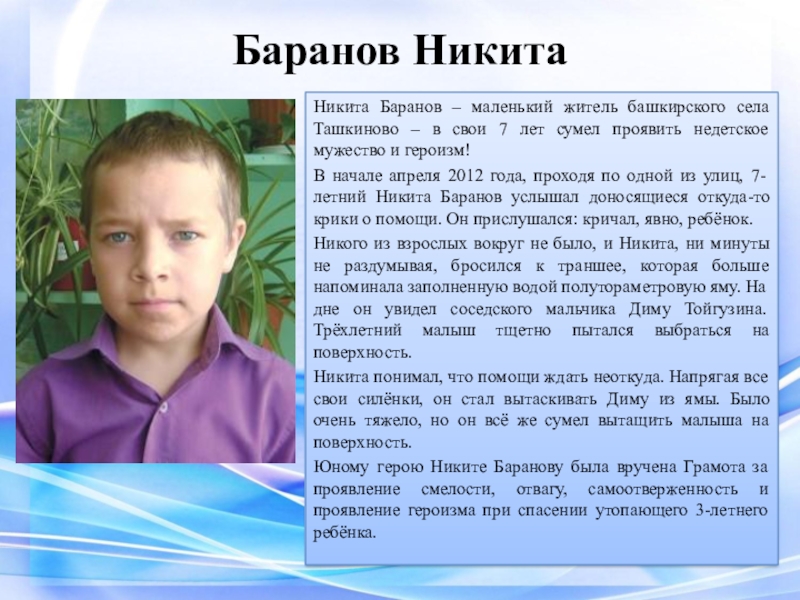 Баранов Никита

Никита Баранов – маленький житель башкирского села Ташкиново – в свои 7 лет сумел проявить недетское мужество и героизм!

В начале апреля 2012 года, проходя по одной из улиц, 7-летний Никита Баранов услышал доносящиеся откуда-то крики о помощи. Он прислушался: кричал, явно, ребёнок.

Никого из взрослых вокруг не было, и Никита, ни минуты не раздумывая, бросился к траншее, которая больше напоминала заполненную водой полутораметровую яму. На дне он увидел соседского мальчика Диму Тойгузина. Трёхлетний малыш тщетно пытался выбраться на поверхность.

Никита понимал, что помощи ждать неоткуда. Напрягая все свои силёнки, он стал вытаскивать Диму из ямы. Было очень тяжело, но он всё же сумел вытащить малыша на поверхность.

Юному герою Никите Баранову была вручена Грамота за проявление смелости, отвагу, самоотверженность и проявление героизма при спасении утопающего 3-летнего ребёнка.